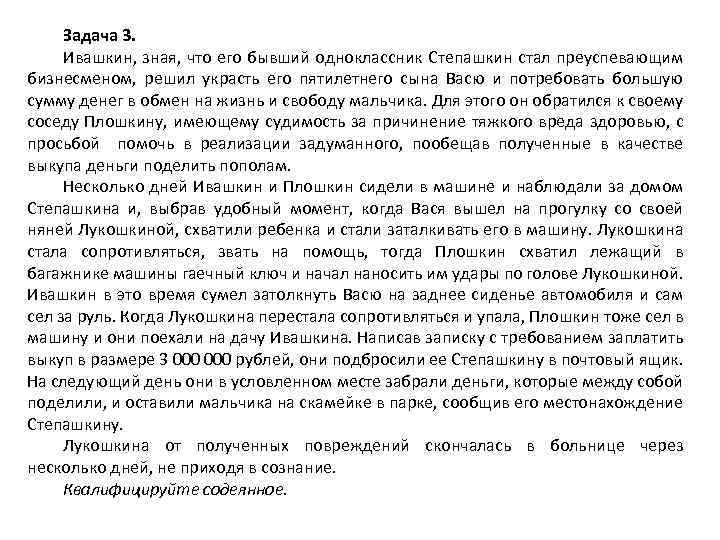 Задача 3.

Ивашкин, зная, что его бывший одноклассник Степашкин стал преуспевающим бизнесменом, решил украсть его пятилетнего сына Васю и потребовать большую сумму денег в обмен на жизнь и свободу мальчика. Для этого он обратился к своему соседу Плошкину, имеющему судимость за причинение тяжкого вреда здоровью, с просьбой помочь в реализации задуманного, пообещав полученные в качестве выкупа деньги поделить пополам.

Несколько дней Ивашкин и Плошкин сидели в машине и наблюдали за домом Степашкина и, выбрав удобный момент, когда Вася вышел на прогулку со своей няней Лукошкиной, схватили ребенка и стали заталкивать его в машину. Лукошкина стала сопротивляться, звать на помощь, тогда Плошкин схватил лежащий в багажнике машины гаечный ключ и начал наносить им удары по голове Лукошкиной. Ивашкин в это время сумел затолкнуть Васю на заднее сиденье автомобиля и сам сел за руль. Когда Лукошкина перестала сопротивляться и упала, Плошкин тоже сел в машину и они поехали на дачу Ивашкина. Написав записку с требованием заплатить выкуп в размере 3 000 000 рублей, они подбросили ее Степашкину в почтовый ящик. На следующий день они в условленном месте забрали деньги, которые между собой поделили, и оставили мальчика на скамейке в парке, сообщив его местонахождение Степашкину.

Лукошкина от полученных повреждений скончалась в больнице через несколько дней, не приходя в сознание.

Квалифицируйте содеянное.